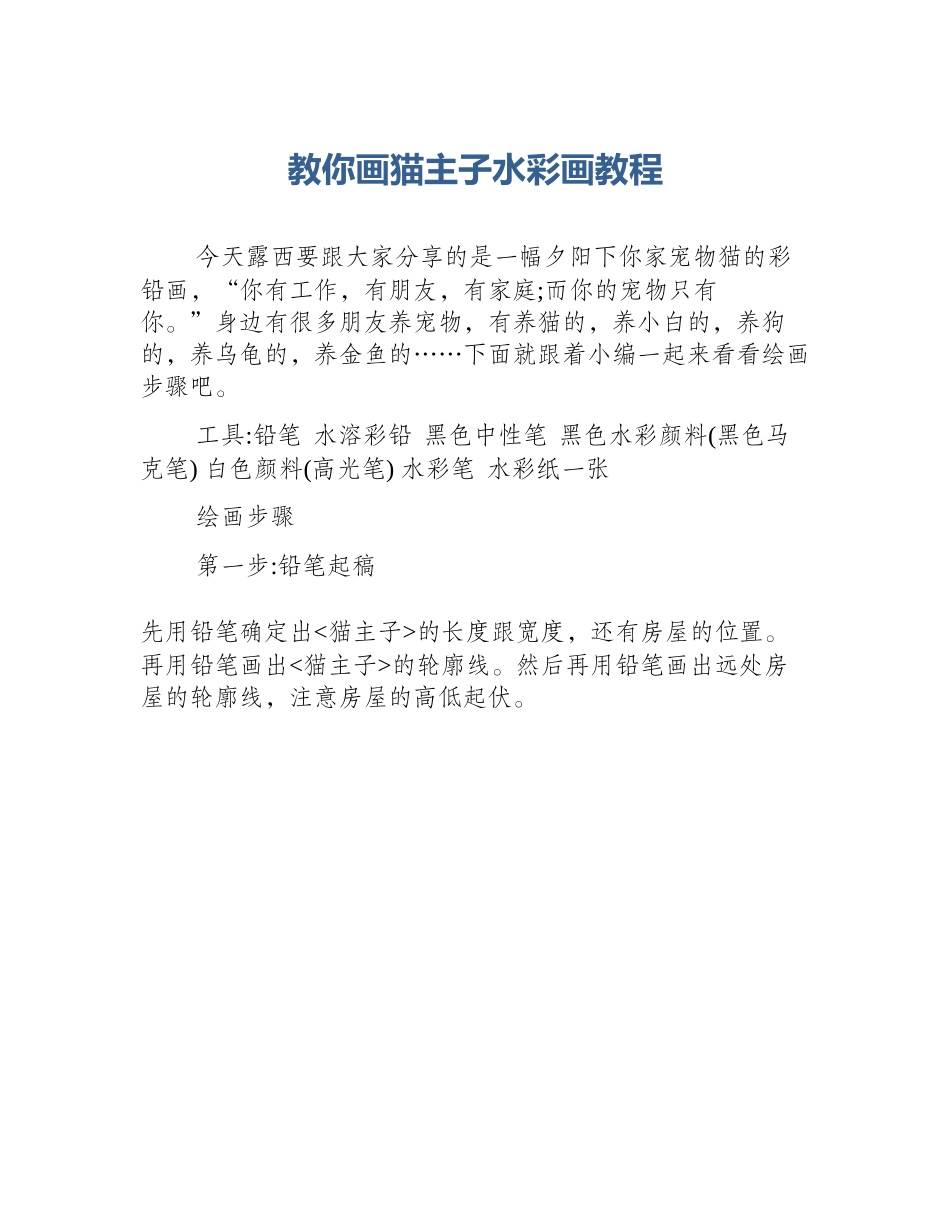 教你画猫主子水彩画教程

今天露西要跟大家分享的是一幅夕阳下你家宠物猫的彩铅画，“你有工作，有朋友，有家庭;而你的宠物只有你。”身边有很多朋友养宠物，有养猫的，养小白的，养狗的，养乌龟的，养金鱼的……下面就跟着小编一起来看看绘画步骤吧。

工具:铅笔 水溶彩铅 黑色中性笔 黑色水彩颜料(黑色马克笔) 白色颜料(高光笔) 水彩笔 水彩纸一张

绘画步骤

第一步:铅笔起稿

先用铅笔确定出<猫主子>的长度跟宽度，还有房屋的位置。再用铅笔画出<猫主子>的轮廓线。然后再用铅笔画出远处房屋的轮廓线，注意房屋的高低起伏。